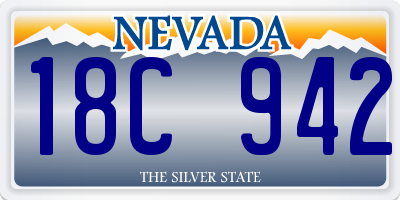 NEVADA

18C 942

THE SILVER STATE